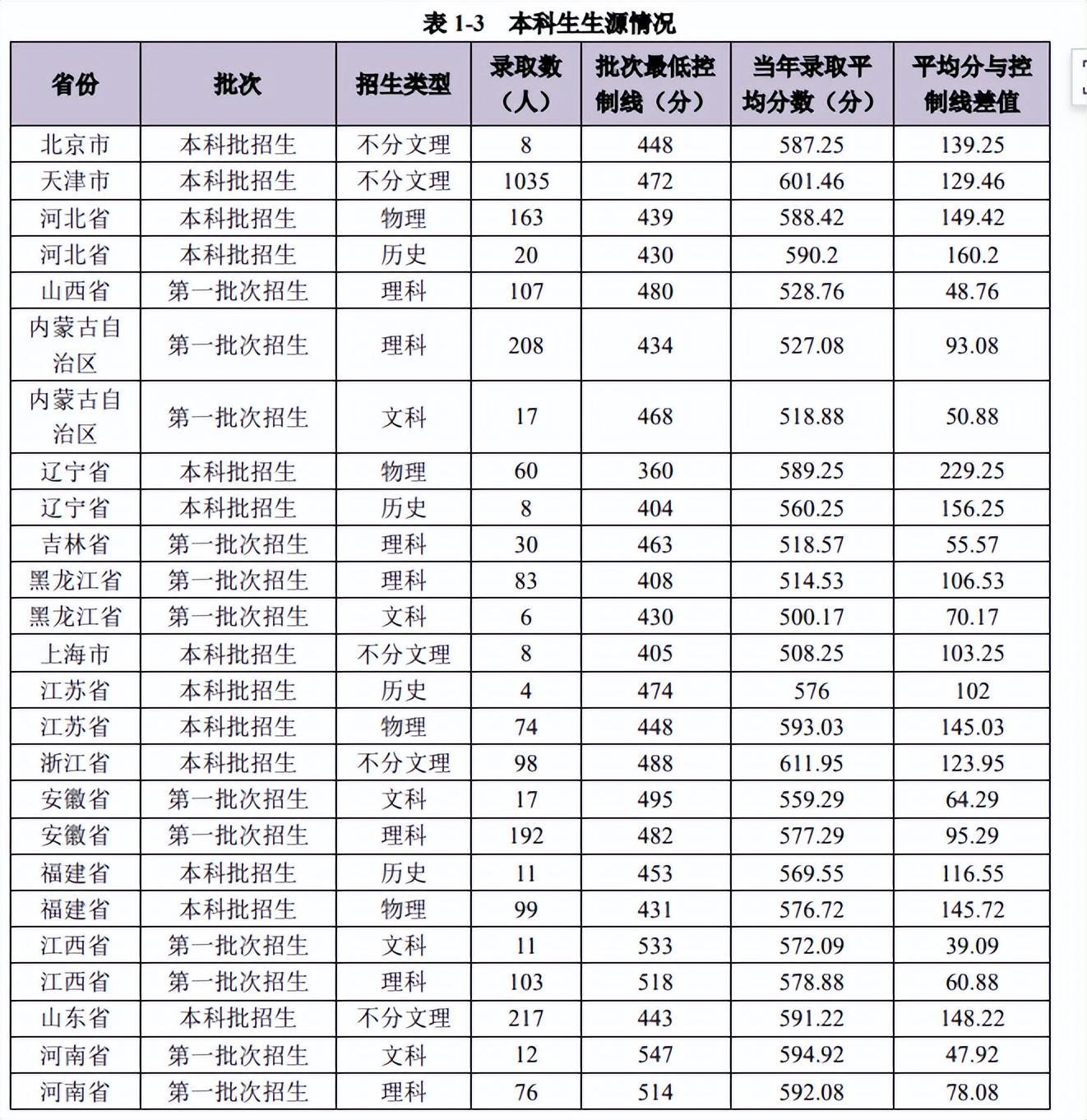 表 1-3　本科生生源情况

| 省份 | 批次 | 招生类型 | 录取数（人） | 批次最低控制线（分） | 当年录取平均分数（分） | 平均分与控制线差值 |
|---|---|---|---|---|---|---|
| 北京市 | 本科批招生 | 不分文理 | 8 | 448 | 587.25 | 139.25 |
| 天津市 | 本科批招生 | 不分文理 | 1035 | 472 | 601.46 | 129.46 |
| 河北省 | 本科批招生 | 物理 | 163 | 439 | 588.42 | 149.42 |
| 河北省 | 本科批招生 | 历史 | 20 | 430 | 590.2 | 160.2 |
| 山西省 | 第一批次招生 | 理科 | 107 | 480 | 528.76 | 48.76 |
| 内蒙古自治区 | 第一批次招生 | 理科 | 208 | 434 | 527.08 | 93.08 |
| 内蒙古自治区 | 第一批次招生 | 文科 | 17 | 468 | 518.88 | 50.88 |
| 辽宁省 | 本科批招生 | 物理 | 60 | 360 | 589.25 | 229.25 |
| 辽宁省 | 本科批招生 | 历史 | 8 | 404 | 560.25 | 156.25 |
| 吉林省 | 第一批次招生 | 理科 | 30 | 463 | 518.57 | 55.57 |
| 黑龙江省 | 第一批次招生 | 理科 | 83 | 408 | 514.53 | 106.53 |
| 黑龙江省 | 第一批次招生 | 文科 | 6 | 430 | 500.17 | 70.17 |
| 上海市 | 本科批招生 | 不分文理 | 8 | 405 | 508.25 | 103.25 |
| 江苏省 | 本科批招生 | 历史 | 4 | 474 | 576 | 102 |
| 江苏省 | 本科批招生 | 物理 | 74 | 448 | 593.03 | 145.03 |
| 浙江省 | 本科批招生 | 不分文理 | 98 | 488 | 611.95 | 123.95 |
| 安徽省 | 第一批次招生 | 文科 | 17 | 495 | 559.29 | 64.29 |
| 安徽省 | 第一批次招生 | 理科 | 192 | 482 | 577.29 | 95.29 |
| 福建省 | 本科批招生 | 历史 | 11 | 453 | 569.55 | 116.55 |
| 福建省 | 本科批招生 | 物理 | 99 | 431 | 576.72 | 145.72 |
| 江西省 | 第一批次招生 | 文科 | 11 | 533 | 572.09 | 39.09 |
| 江西省 | 第一批次招生 | 理科 | 103 | 518 | 578.88 | 60.88 |
| 山东省 | 本科批招生 | 不分文理 | 217 | 443 | 591.22 | 148.22 |
| 河南省 | 第一批次招生 | 文科 | 12 | 547 | 594.92 | 47.92 |
| 河南省 | 第一批次招生 | 理科 | 76 | 514 | 592.08 | 78.08 |